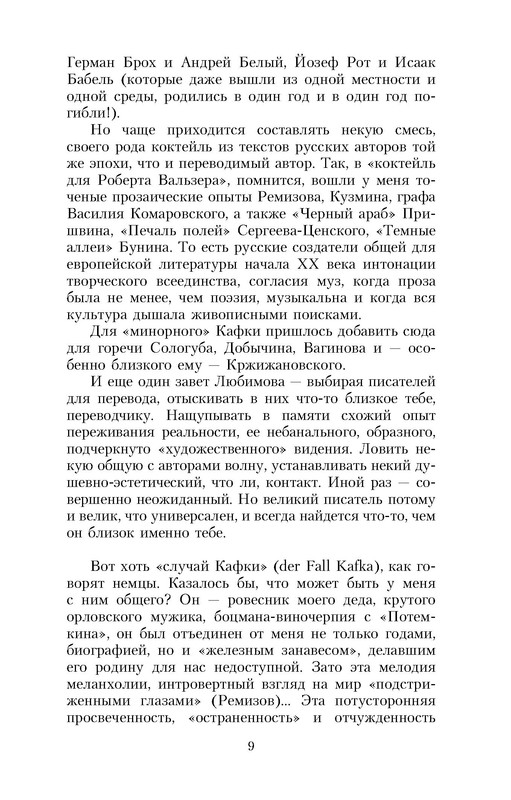 Герман Брох и Андрей Белый, Йозеф Рот и Исаак Бабель (которые даже вышли из одной местности и одной среды, родились в один год и в один год погибли!).

Но чаще приходится составлять некую смесь, своего рода коктейль из текстов русских авторов той же эпохи, что и переводимый автор. Так, в «коктейль для Роберта Вальзера», помнится, вошли у меня точеные прозаические опыты Ремизова, Кузмина, графа Василия Комаровского, а также «Черный араб» Пришвина, «Печаль полей» Сергеева-Ценского, «Темные аллеи» Бунина. То есть русские создатели общей для европейской литературы начала XX века интонации творческого всеединства, согласия муз, когда проза была не менее, чем поэзия, музыкальна и когда вся культура дышала живописными поисками.

Для «минорного» Кафки пришлось добавить сюда для горечи Сологуба, Добычина, Вагинова и — особенно близкого ему — Кржижановского.

И еще один завет Любимова — выбирая писателей для перевода, отыскивать в них что-то близкое тебе, переводчику. Нащупывать в памяти схожий опыт переживания реальности, ее небанального, образного, подчеркнуто «художественного» видения. Ловить некую общую с авторами волну, устанавливать некий душевно-эстетический, что ли, контакт. Иной раз — совершенно неожиданный. Но великий писатель потому и велик, что универсален, и всегда найдется что-то, чем он близок именно тебе.

Вот хоть «случай Кафки» (der Fall Kafka), как говорят немцы. Казалось бы, что может быть у меня с ним общего? Он — ровесник моего деда, крутого орловского мужика, боцмана-виночерпия с «Потемкина», он был отъединен от меня не только годами, биографией, но и «железным занавесом», делавшим его родину для нас недоступной. Зато эта мелодия меланхолии, интровертный взгляд на мир «подстриженными глазами» (Ремизов)... Эта потусторонняя просвеченность, «остраненность» и отчужденность

9